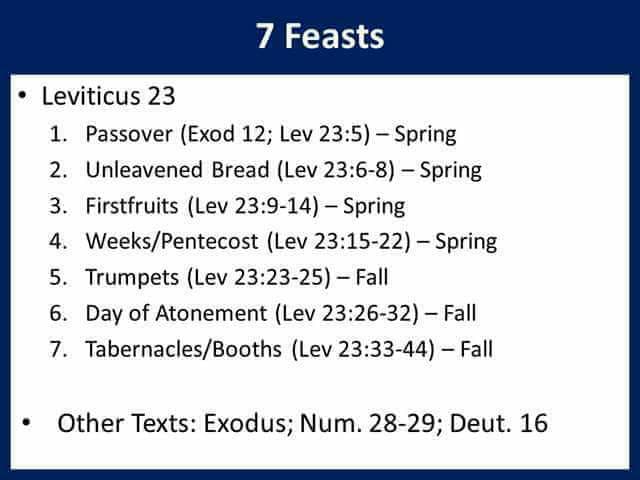 7 Feasts

• Leviticus 23

1. Passover (Exod 12; Lev 23:5) – Spring
2. Unleavened Bread (Lev 23:6-8) – Spring
3. Firstfruits (Lev 23:9-14) – Spring
4. Weeks/Pentecost (Lev 23:15-22) – Spring
5. Trumpets (Lev 23:23-25) – Fall
6. Day of Atonement (Lev 23:26-32) – Fall
7. Tabernacles/Booths (Lev 23:33-44) – Fall

• Other Texts: Exodus; Num. 28-29; Deut. 16